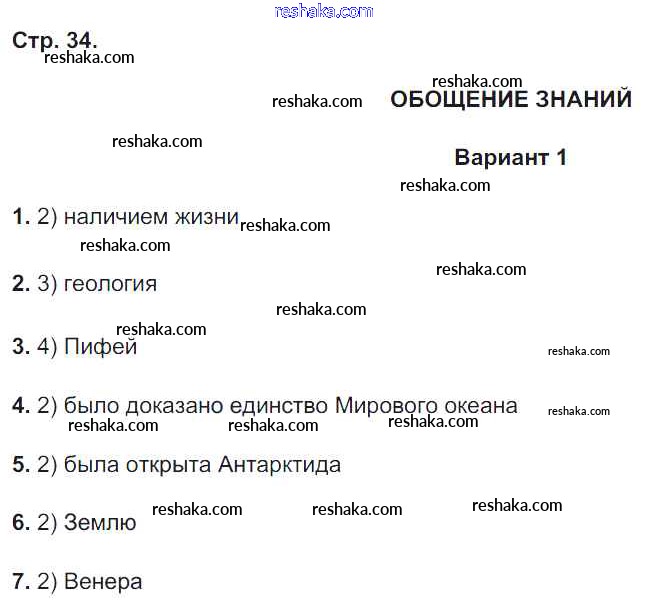 Стр. 34.

ОБОЩЕНИЕ ЗНАНИЙ

Вариант 1

1. 2) наличием жизни

2. 3) геология

3. 4) Пифей

4. 2) было доказано единство Мирового океана

5. 2) была открыта Антарктида

6. 2) Землю

7. 2) Венера

reshaka.com